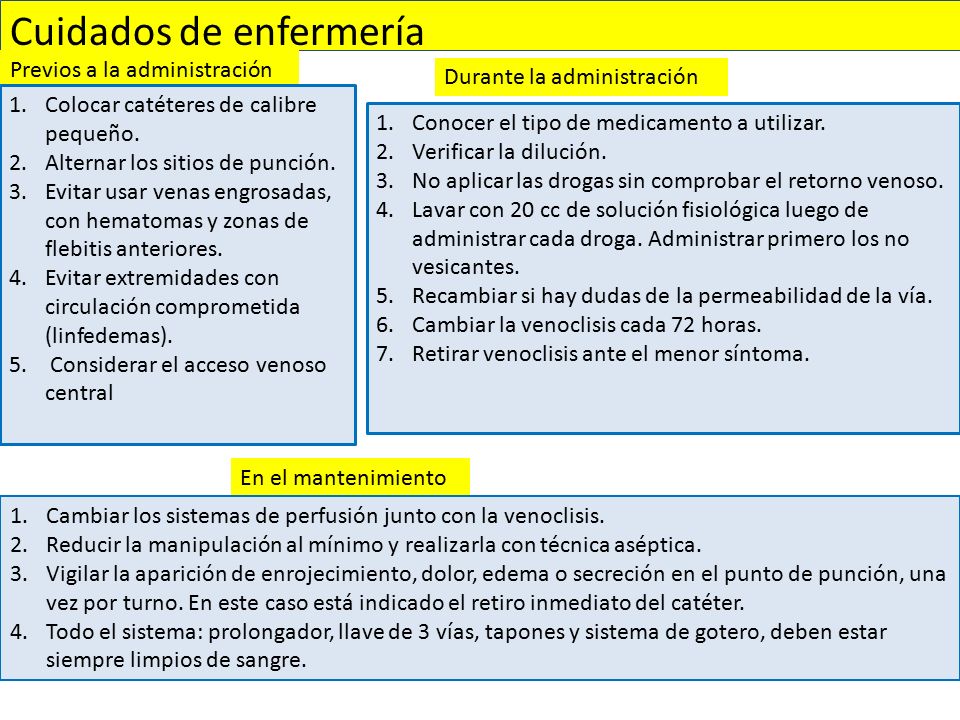 Cuidados de enfermería

Previos a la administración

1. Colocar catéteres de calibre pequeño.
2. Alternar los sitios de punción.
3. Evitar usar venas engrosadas, con hematomas y zonas de flebitis anteriores.
4. Evitar extremidades con circulación comprometida (linfedemas).
5. Considerar el acceso venoso central

Durante la administración

1. Conocer el tipo de medicamento a utilizar.
2. Verificar la dilución.
3. No aplicar las drogas sin comprobar el retorno venoso.
4. Lavar con 20 cc de solución fisiológica luego de administrar cada droga. Administrar primero los no vesicantes.
5. Recambiar si hay dudas de la permeabilidad de la vía.
6. Cambiar la venoclisis cada 72 horas.
7. Retirar venoclisis ante el menor síntoma.

En el mantenimiento

1. Cambiar los sistemas de perfusión junto con la venoclisis.
2. Reducir la manipulación al mínimo y realizarla con técnica aséptica.
3. Vigilar la aparición de enrojecimiento, dolor, edema o secreción en el punto de punción, una vez por turno. En este caso está indicado el retiro inmediato del catéter.
4. Todo el sistema: prolongador, llave de 3 vías, tapones y sistema de gotero, deben estar siempre limpios de sangre.